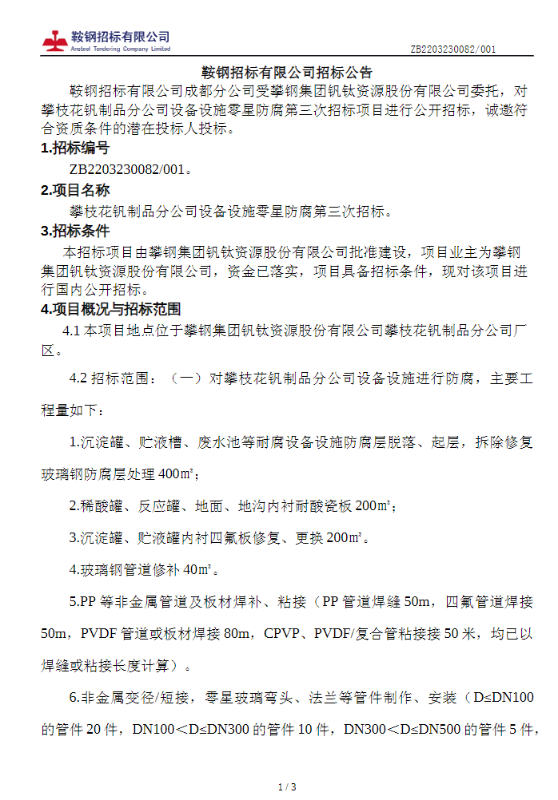 鞍钢招标有限公司
Ansteel Tendering Company Limited

ZB2203230082/001

鞍钢招标有限公司招标公告

鞍钢招标有限公司成都分公司受攀钢集团钒钛资源股份有限公司委托，对攀枝花钒制品分公司设备设施零星防腐第三次招标项目进行公开招标，诚邀符合资质条件的潜在投标人投标。

1.招标编号

ZB2203230082/001。

2.项目名称

攀枝花钒制品分公司设备设施零星防腐第三次招标。

3.招标条件

本招标项目由攀钢集团钒钛资源股份有限公司批准建设，项目业主为攀钢集团钒钛资源股份有限公司，资金已落实，项目具备招标条件，现对该项目进行国内公开招标。

4.项目概况与招标范围

4.1 本项目地点位于攀钢集团钒钛资源股份有限公司攀枝花钒制品分公司厂区。

4.2 招标范围：（一）对攀枝花钒制品分公司设备设施进行防腐，主要工程量如下：

1.沉淀罐、贮液槽、废水池等耐腐设备设施防腐层脱落、起层，拆除修复玻璃钢防腐层处理 400m²；

2.稀酸罐、反应罐、地面、地沟内衬耐酸瓷板 200m²；

3.沉淀罐、贮液罐内衬四氟板修复、更换 200m²。

4.玻璃钢管道修补 40m²。

5.PP 等非金属管道及板材焊补、粘接（PP 管道焊缝 50m，四氟管道焊接 50m，PVDF 管道或板材焊接 80m，CPVP、PVDF/复合管粘接接 50 米，均已以焊缝或粘接长度计算）。

6.非金属变径/短接，零星玻璃弯头、法兰等管件制作、安装（D≤DN100 的管件 20 件，DN100＜D≤DN300 的管件 10 件，DN300＜D≤DN500 的管件 5 件，

1 / 3